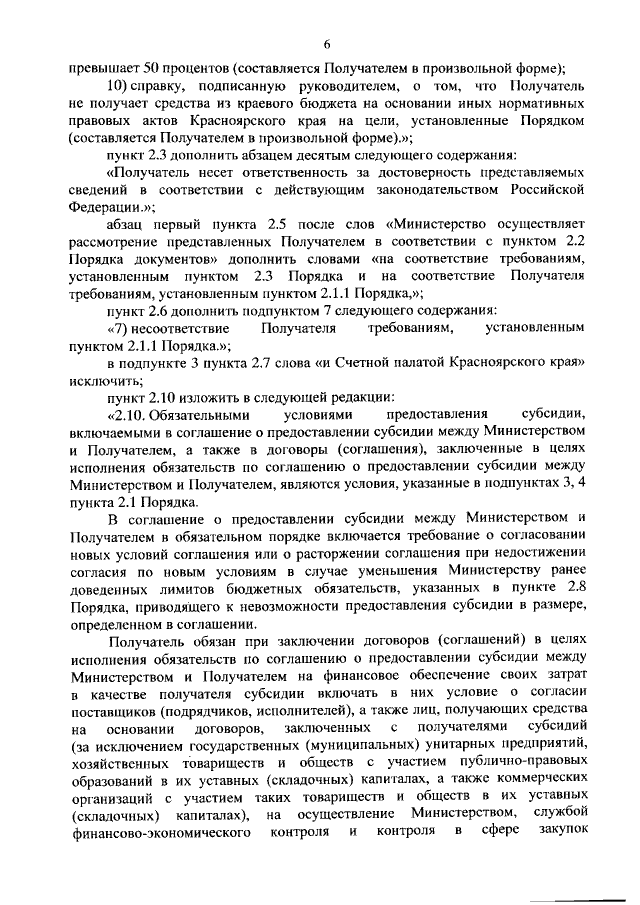 6

превышает 50 процентов (составляется Получателем в произвольной форме);

10) справку, подписанную руководителем, о том, что Получатель не получает средства из краевого бюджета на основании иных нормативных правовых актов Красноярского края на цели, установленные Порядком (составляется Получателем в произвольной форме).»;

пункт 2.3 дополнить абзацем десятым следующего содержания:

«Получатель несет ответственность за достоверность представляемых сведений в соответствии с действующим законодательством Российской Федерации.»;

абзац первый пункта 2.5 после слов «Министерство осуществляет рассмотрение представленных Получателем в соответствии с пунктом 2.2 Порядка документов» дополнить словами «на соответствие требованиям, установленным пунктом 2.3 Порядка и на соответствие Получателя требованиям, установленным пунктом 2.1.1 Порядка,»;

пункт 2.6 дополнить подпунктом 7 следующего содержания:

«7) несоответствие Получателя требованиям, установленным пунктом 2.1.1 Порядка.»;

в подпункте 3 пункта 2.7 слова «и Счетной палатой Красноярского края» исключить;

пункт 2.10 изложить в следующей редакции:

«2.10. Обязательными условиями предоставления субсидии, включаемыми в соглашение о предоставлении субсидии между Министерством и Получателем, а также в договоры (соглашения), заключенные в целях исполнения обязательств по соглашению о предоставлении субсидии между Министерством и Получателем, являются условия, указанные в подпунктах 3, 4 пункта 2.1 Порядка.

В соглашение о предоставлении субсидии между Министерством и Получателем в обязательном порядке включается требование о согласовании новых условий соглашения или о расторжении соглашения при недостижении согласия по новым условиям в случае уменьшения Министерству ранее доведенных лимитов бюджетных обязательств, указанных в пункте 2.8 Порядка, приводящего к невозможности предоставления субсидии в размере, определенном в соглашении.

Получатель обязан при заключении договоров (соглашений) в целях исполнения обязательств по соглашению о предоставлении субсидии между Министерством и Получателем на финансовое обеспечение своих затрат в качестве получателя субсидии включать в них условие о согласии поставщиков (подрядчиков, исполнителей), а также лиц, получающих средства на основании договоров, заключенных с получателями субсидий (за исключением государственных (муниципальных) унитарных предприятий, хозяйственных товариществ и обществ с участием публично-правовых образований в их уставных (складочных) капиталах, а также коммерческих организаций с участием таких товариществ и обществ в их уставных (складочных) капиталах), на осуществление Министерством, службой финансово-экономического контроля и контроля в сфере закупок